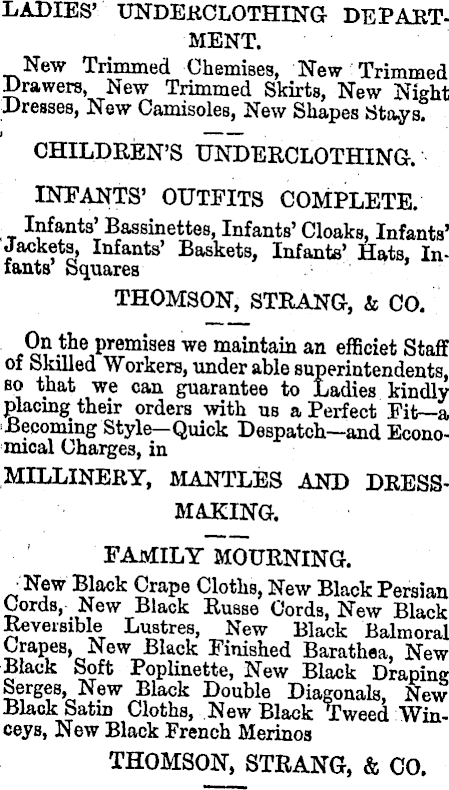 LADIES' UNDERCLOTHING DEPARTMENT.

New Trimmed Chemises, New Trimmed Drawers, New Trimmed Skirts, New Night Dresses, New Camisoles, New Shapes Stays.

CHILDREN'S UNDERCLOTHING.

INFANTS' OUTFITS COMPLETE.

Infants' Bassinettes, Infants' Cloaks, Infants' Jackets, Infants' Baskets, Infants' Hats, Infants' Squares

THOMSON, STRANG, & CO.

On the premises we maintain an efficiet Staff of Skilled Workers, under able superintendents, so that we can guarantee to Ladies kindly placing their orders with us a Perfect Fit—a Becoming Style—Quick Despatch—and Economical Charges, in

MILLINERY, MANTLES AND DRESSMAKING.

FAMILY MOURNING.

New Black Crape Cloths, New Black Persian Cords, New Black Russe Cords, New Black Reversible Lustres, New Black Balmoral Crapes, New Black Finished Barathea, New Black Soft Poplinette, New Black Draping Serges, New Black Double Diagonals, New Black Satin Cloths, New Black Tweed Winceys, New Black French Merinos

THOMSON, STRANG, & CO.